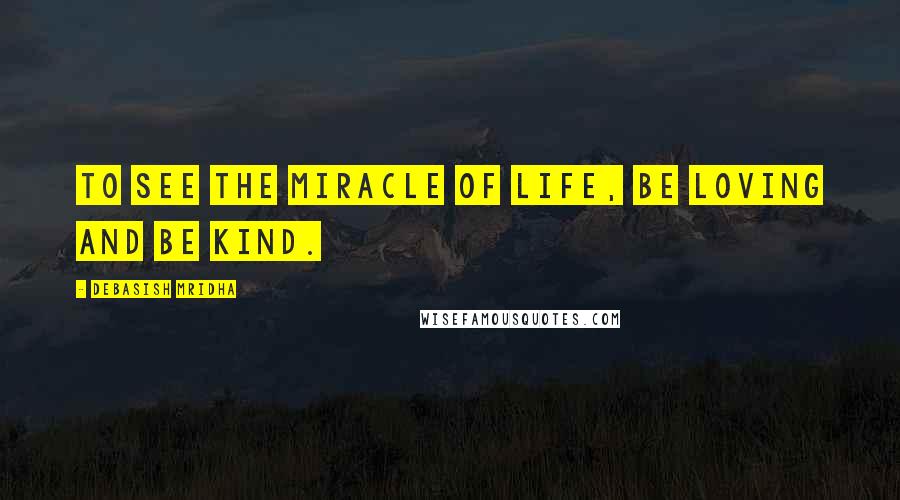 TO SEE THE MIRACLE OF LIFE, BE LOVING AND BE KIND.

- DEBASISH MRIDHA

WISEFAMOUSQUOTES.COM